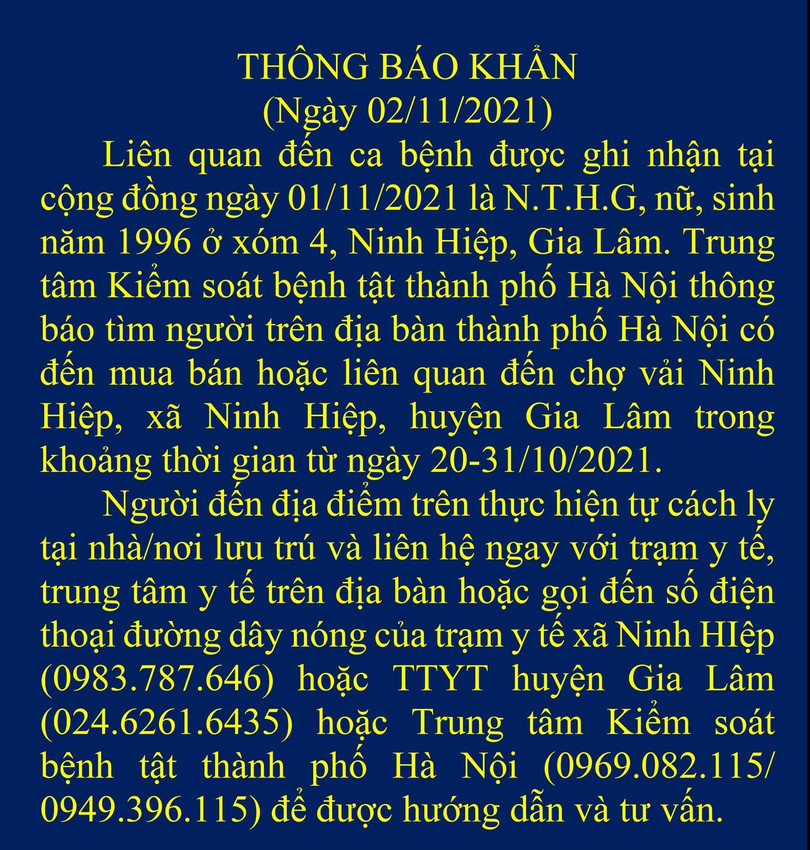 THÔNG BÁO KHẨN
(Ngày 02/11/2021)

Liên quan đến ca bệnh được ghi nhận tại cộng đồng ngày 01/11/2021 là N.T.H.G, nữ, sinh năm 1996 ở xóm 4, Ninh Hiệp, Gia Lâm. Trung tâm Kiểm soát bệnh tật thành phố Hà Nội thông báo tìm người trên địa bàn thành phố Hà Nội có đến mua bán hoặc liên quan đến chợ vải Ninh Hiệp, xã Ninh Hiệp, huyện Gia Lâm trong khoảng thời gian từ ngày 20-31/10/2021.

Người đến địa điểm trên thực hiện tự cách ly tại nhà/nơi lưu trú và liên hệ ngay với trạm y tế, trung tâm y tế trên địa bàn hoặc gọi đến số điện thoại đường dây nóng của trạm y tế xã Ninh HIệp (0983.787.646) hoặc TTYT huyện Gia Lâm (024.6261.6435) hoặc Trung tâm Kiểm soát bệnh tật thành phố Hà Nội (0969.082.115/ 0949.396.115) để được hướng dẫn và tư vấn.